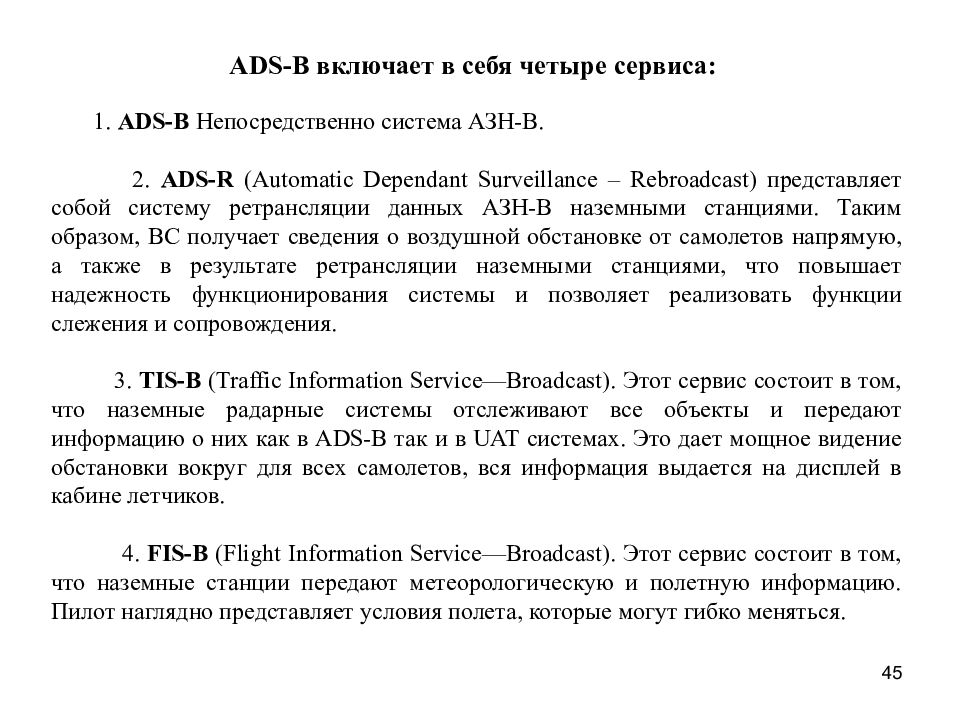 ADS-B включает в себя четыре сервиса:

1. ADS-B Непосредственно система АЗН-В.

2. ADS-R (Automatic Dependant Surveillance – Rebroadcast) представляет собой систему ретрансляции данных АЗН-В наземными станциями. Таким образом, ВС получает сведения о воздушной обстановке от самолетов напрямую, а также в результате ретрансляции наземными станциями, что повышает надежность функционирования системы и позволяет реализовать функции слежения и сопровождения.

3. TIS-B (Traffic Information Service—Broadcast). Этот сервис состоит в том, что наземные радарные системы отслеживают все объекты и передают информацию о них как в ADS-B так и в UAT системах. Это дает мощное видение обстановки вокруг для всех самолетов, вся информация выдается на дисплей в кабине летчиков.

4. FIS-B (Flight Information Service—Broadcast). Этот сервис состоит в том, что наземные станции передают метеорологическую и полетную информацию. Пилот наглядно представляет условия полета, которые могут гибко меняться.

45